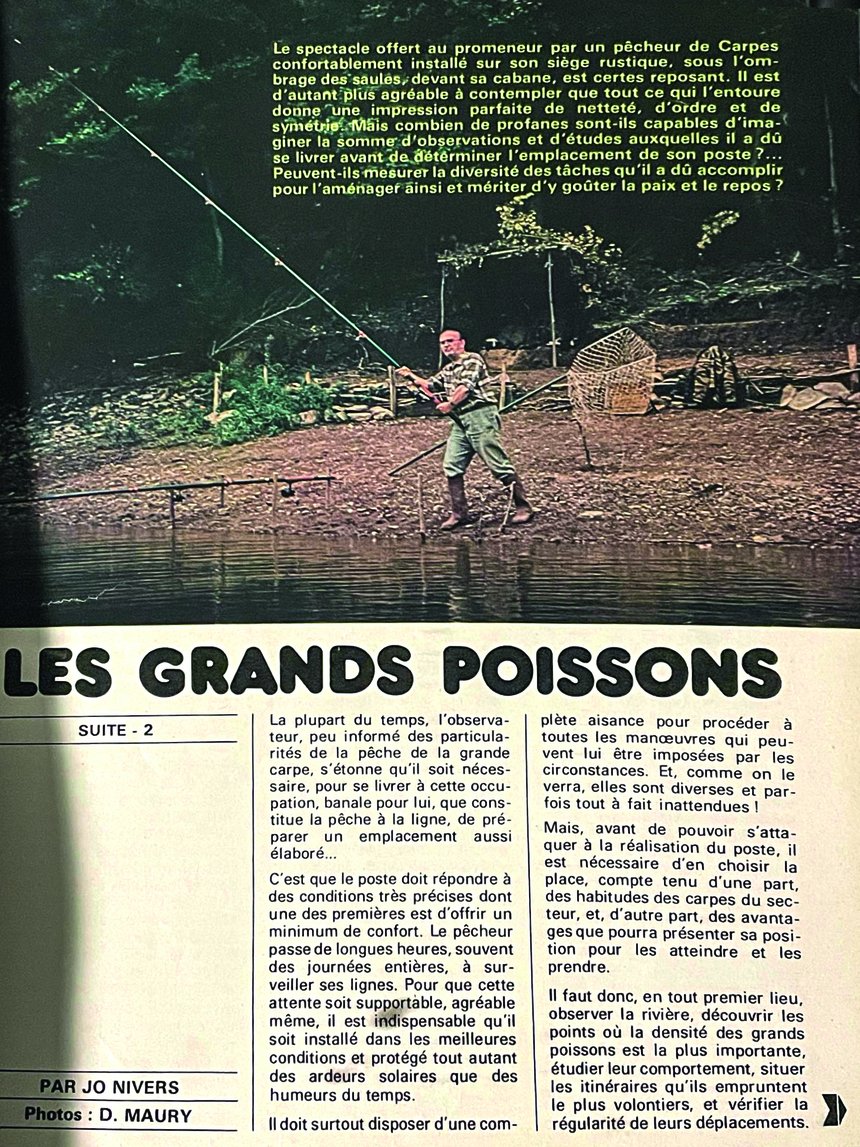 Le spectacle offert au promeneur par un pêcheur de Carpes confortablement installé sur son siège rustique, sous l'ombrage des saules, devant sa cabane, est certes reposant. Il est d'autant plus agréable à contempler que tout ce qui l'entoure donne une impression parfaite de netteté, d'ordre et de symétrie. Mais combien de profanes sont-ils capables d'imaginer la somme d'observations et d'études auxquelles il a dû se livrer avant de déterminer l'emplacement de son poste ?... Peuvent-ils mesurer la diversité des tâches qu'il a dû accomplir pour l'aménager ainsi et mériter d'y goûter la paix et le repos ?

LES GRANDS POISSONS

SUITE - 2

PAR JO NIVERS
Photos : D. MAURY

La plupart du temps, l'observateur, peu informé des particularités de la pêche de la grande carpe, s'étonne qu'il soit nécessaire, pour se livrer à cette occupation, banale pour lui, que constitue la pêche à la ligne, de préparer un emplacement aussi élaboré...

C'est que le poste doit répondre à des conditions très précises dont une des premières est d'offrir un minimum de confort. Le pêcheur passe de longues heures, souvent des journées entières, à surveiller ses lignes. Pour que cette attente soit supportable, agréable même, il est indispensable qu'il soit installé dans les meilleures conditions et protégé tout autant des ardeurs solaires que des humeurs du temps.

Il doit surtout disposer d'une complète aisance pour procéder à toutes les manœuvres qui peuvent lui être imposées par les circonstances. Et, comme on le verra, elles sont diverses et parfois tout à fait inattendues !

Mais, avant de pouvoir s'attaquer à la réalisation du poste, il est nécessaire d'en choisir la place, compte tenu d'une part, des habitudes des carpes du secteur, et, d'autre part, des avantages que pourra présenter sa position pour les atteindre et les prendre.

Il faut donc, en tout premier lieu, observer la rivière, découvrir les points où la densité des grands poissons est la plus importante, étudier leur comportement, situer les itinéraires qu'ils empruntent le plus volontiers, et vérifier la régularité de leurs déplacements.